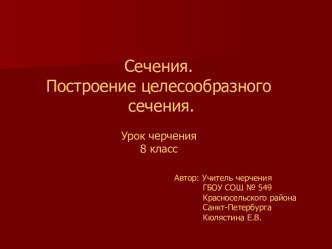 Сечения.
Построение целесообразного сечения.

Урок черчения
8 класс

Автор: Учитель черчения
ГБОУ СОШ № 549
Красносельского района
Санкт-Петербурга
Кюлястина Е.В.